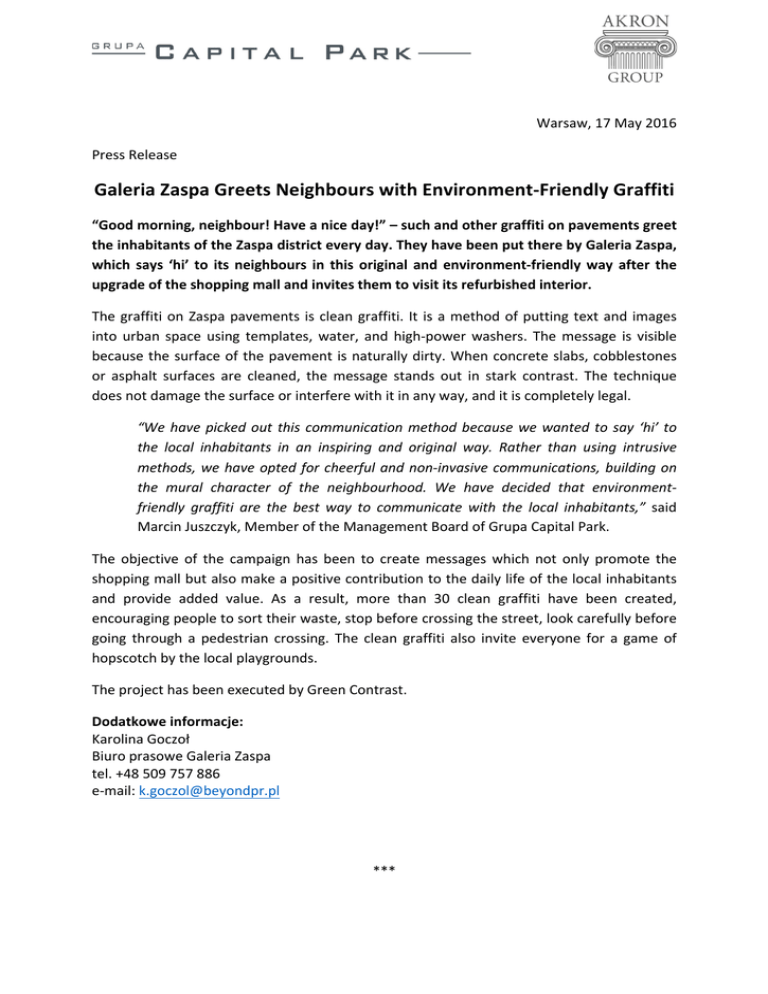 GRUPA CAPITAL PARK

AKRON GROUP

Warsaw, 17 May 2016

Press Release

Galeria Zaspa Greets Neighbours with Environment-Friendly Graffiti

“Good morning, neighbour! Have a nice day!” – such and other graffiti on pavements greet the inhabitants of the Zaspa district every day. They have been put there by Galeria Zaspa, which says ‘hi’ to its neighbours in this original and environment-friendly way after the upgrade of the shopping mall and invites them to visit its refurbished interior.

The graffiti on Zaspa pavements is clean graffiti. It is a method of putting text and images into urban space using templates, water, and high-power washers. The message is visible because the surface of the pavement is naturally dirty. When concrete slabs, cobblestones or asphalt surfaces are cleaned, the message stands out in stark contrast. The technique does not damage the surface or interfere with it in any way, and it is completely legal.

“We have picked out this communication method because we wanted to say ‘hi’ to the local inhabitants in an inspiring and original way. Rather than using intrusive methods, we have opted for cheerful and non-invasive communications, building on the mural character of the neighbourhood. We have decided that environment-friendly graffiti are the best way to communicate with the local inhabitants,” said Marcin Juszczyk, Member of the Management Board of Grupa Capital Park.

The objective of the campaign has been to create messages which not only promote the shopping mall but also make a positive contribution to the daily life of the local inhabitants and provide added value. As a result, more than 30 clean graffiti have been created, encouraging people to sort their waste, stop before crossing the street, look carefully before going through a pedestrian crossing. The clean graffiti also invite everyone for a game of hopscotch by the local playgrounds.

The project has been executed by Green Contrast.

Dodatkowe informacje:
Karolina Goczoł
Biuro prasowe Galeria Zaspa
tel. +48 509 757 886
e-mail: k.goczol@beyondpr.pl

***